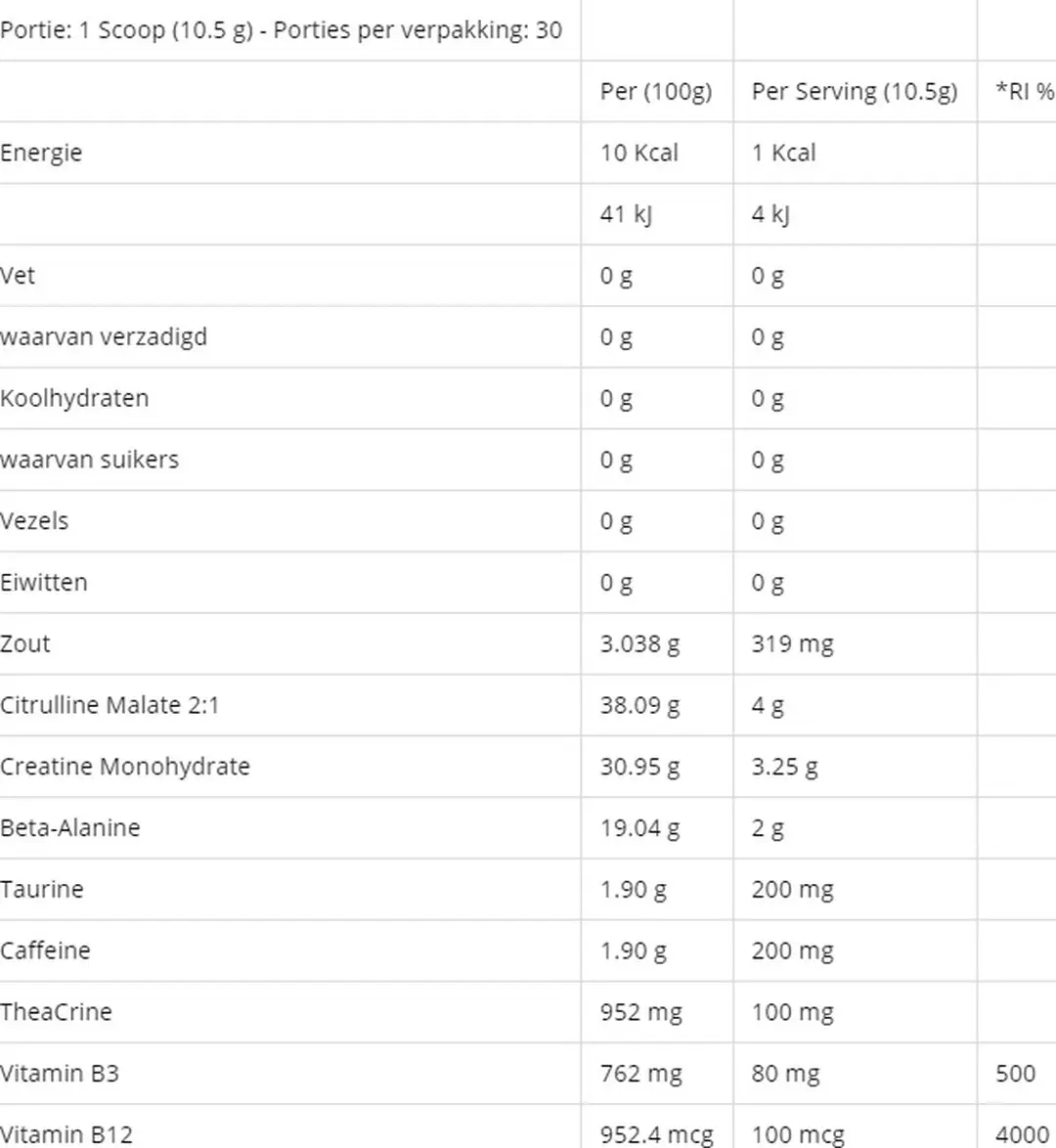 | Portie: 1 Scoop (10.5 g) - Porties per verpakking: 30 | | | |
|---|---|---|---|
| | Per (100g) | Per Serving (10.5g) | *RI % |
| Energie | 10 Kcal | 1 Kcal | |
| | 41 kJ | 4 kJ | |
| Vet | 0 g | 0 g | |
| waarvan verzadigd | 0 g | 0 g | |
| Koolhydraten | 0 g | 0 g | |
| waarvan suikers | 0 g | 0 g | |
| Vezels | 0 g | 0 g | |
| Eiwitten | 0 g | 0 g | |
| Zout | 3.038 g | 319 mg | |
| Citrulline Malate 2:1 | 38.09 g | 4 g | |
| Creatine Monohydrate | 30.95 g | 3.25 g | |
| Beta-Alanine | 19.04 g | 2 g | |
| Taurine | 1.90 g | 200 mg | |
| Caffeine | 1.90 g | 200 mg | |
| TheaCrine | 952 mg | 100 mg | |
| Vitamin B3 | 762 mg | 80 mg | 500 |
| Vitamin B12 | 952.4 mcg | 100 mcg | 4000 |